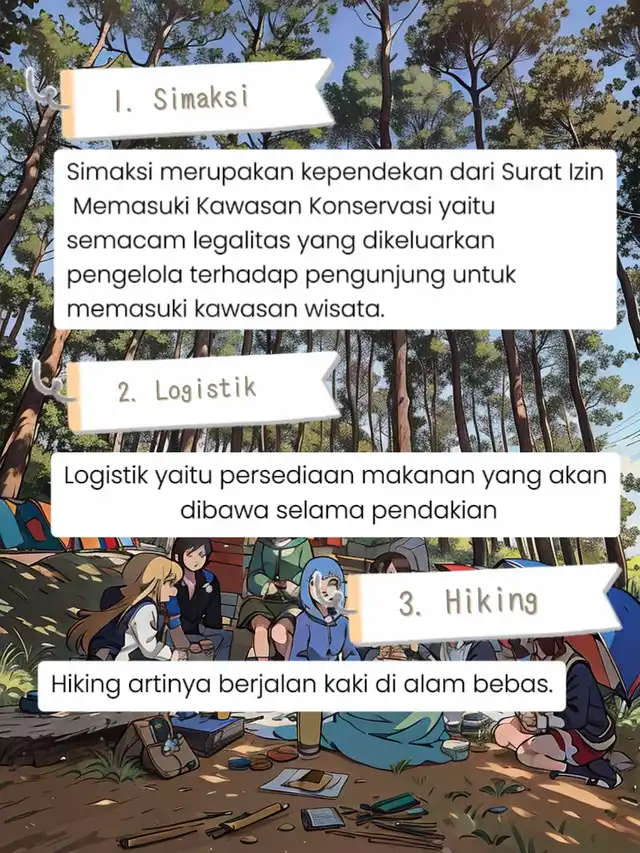 1. Simaksi

Simaksi merupakan kependekan dari Surat Izin Memasuki Kawasan Konservasi yaitu semacam legalitas yang dikeluarkan pengelola terhadap pengunjung untuk memasuki kawasan wisata.

2. Logistik

Logistik yaitu persediaan makanan yang akan dibawa selama pendakian

3. Hiking

Hiking artinya berjalan kaki di alam bebas.